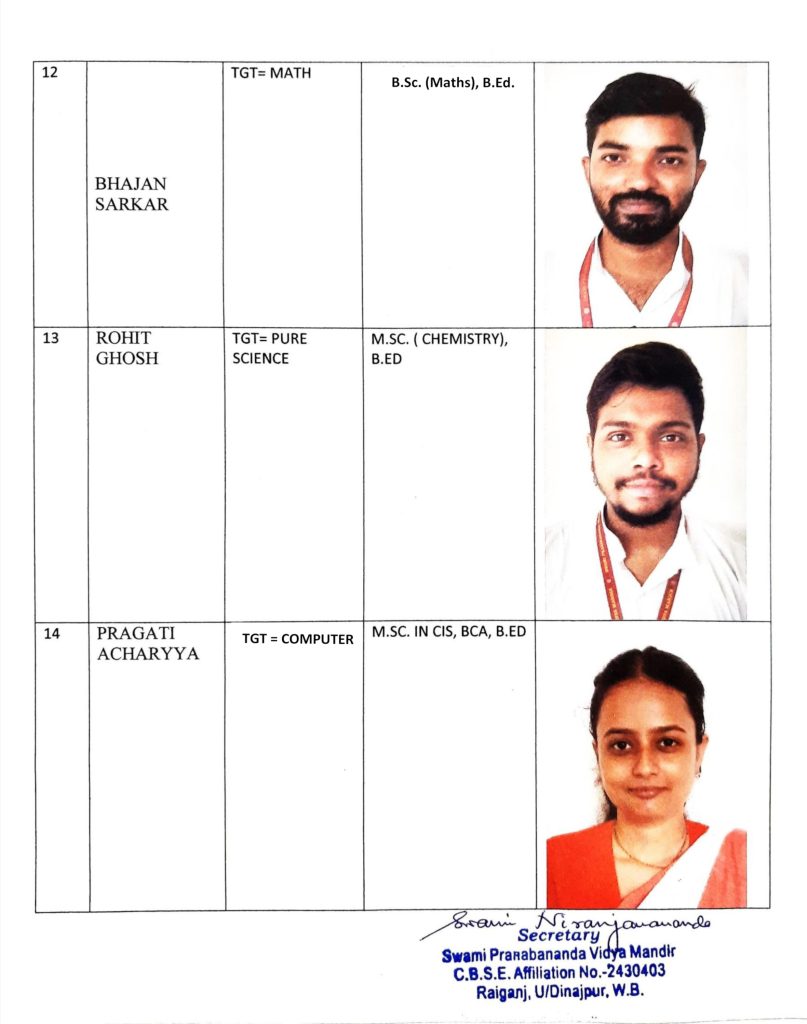 | 12 | BHAJAN SARKAR | TGT= MATH | B.Sc. (Maths), B.Ed. | |
|---|---|---|---|---|
| 13 | ROHIT GHOSH | TGT= PURE SCIENCE | M.SC. ( CHEMISTRY), B.ED | |
| 14 | PRAGATI ACHARYYA | TGT = COMPUTER | M.SC. IN CIS, BCA, B.ED | |

Swami Niranjanananda
Secretary
Swami Pranabananda Vidya Mandir
C.B.S.E. Affiliation No.-2430403
Raiganj, U/Dinajpur, W.B.